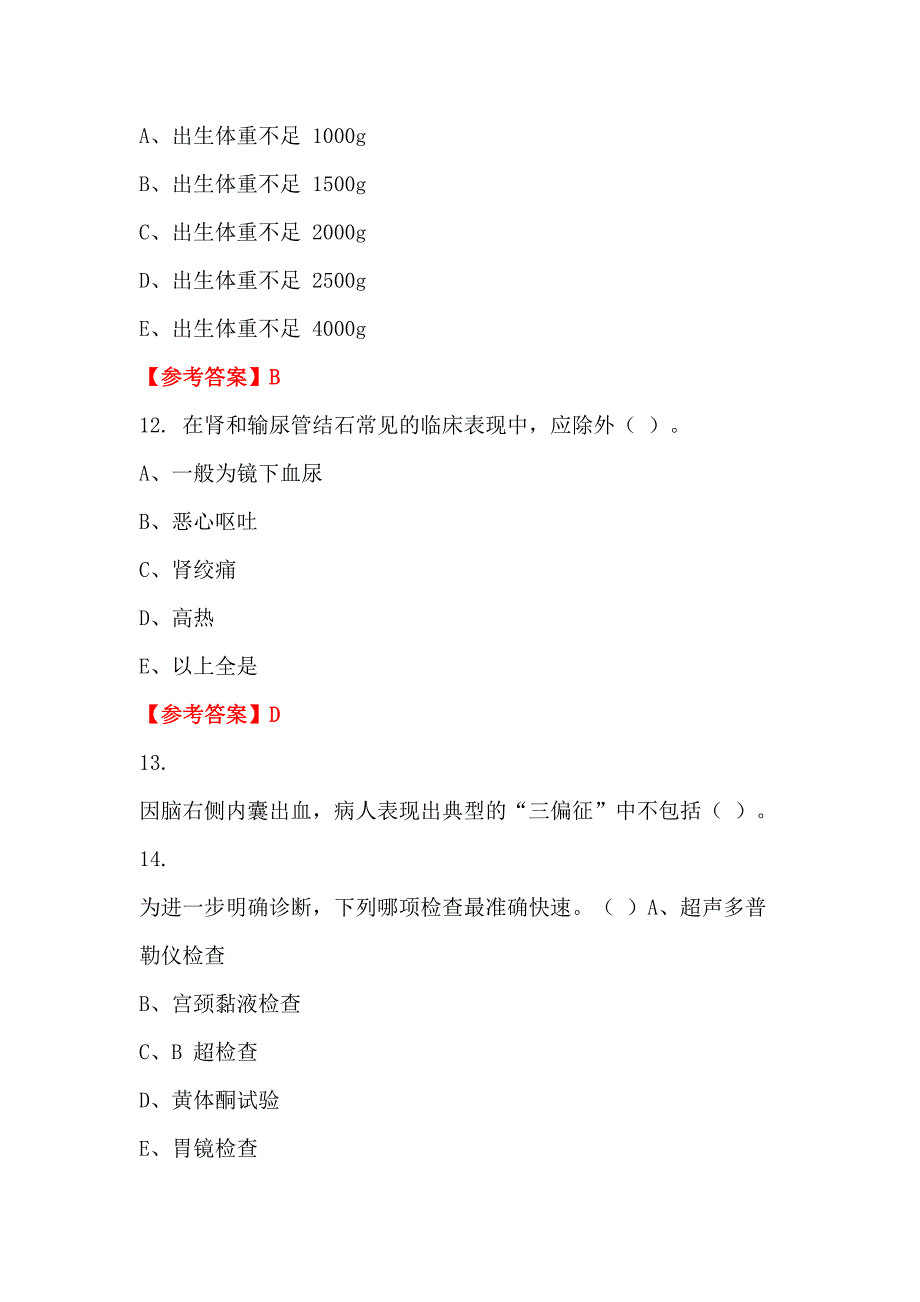 A、出生体重不足 1000g

B、出生体重不足 1500g

C、出生体重不足 2000g

D、出生体重不足 2500g

E、出生体重不足 4000g

【参考答案】B

12. 在肾和输尿管结石常见的临床表现中，应除外（ ）。

A、一般为镜下血尿

B、恶心呕吐

C、肾绞痛

D、高热

E、以上全是

【参考答案】D

13.

因脑右侧内囊出血，病人表现出典型的“三偏征”中不包括（ ）。

14.

为进一步明确诊断，下列哪项检查最准确快速。（ ）A、超声多普勒仪检查

B、宫颈黏液检查

C、B 超检查

D、黄体酮试验

E、胃镜检查